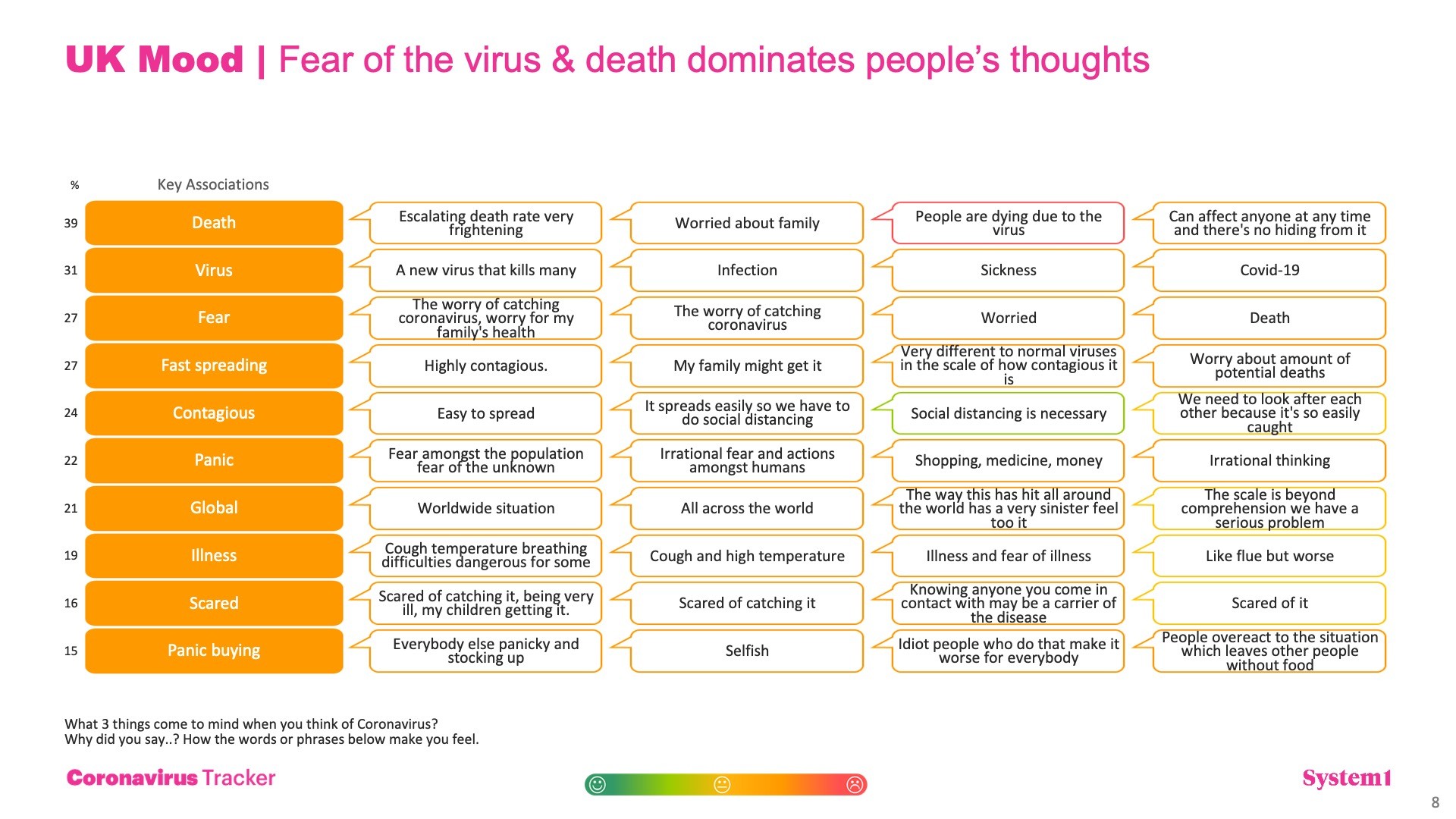 UK Mood | Fear of the virus & death dominates people's thoughts

| % | Key Associations | | | | |
|---|---|---|---|---|---|
| 39 | Death | Escalating death rate very frightening | Worried about family | People are dying due to the virus | Can affect anyone at any time and there's no hiding from it |
| 31 | Virus | A new virus that kills many | Infection | Sickness | Covid-19 |
| 27 | Fear | The worry of catching coronavirus, worry for my family's health | The worry of catching coronavirus | Worried | Death |
| 27 | Fast spreading | Highly contagious. | My family might get it | Very different to normal viruses in the scale of how contagious it is | Worry about amount of potential deaths |
| 24 | Contagious | Easy to spread | It spreads easily so we have to do social distancing | Social distancing is necessary | We need to look after each other because it's so easily caught |
| 22 | Panic | Fear amongst the population fear of the unknown | Irrational fear and actions amongst humans | Shopping, medicine, money | Irrational thinking |
| 21 | Global | Worldwide situation | All across the world | The way this has hit all around the world has a very sinister feel too it | The scale is beyond comprehension we have a serious problem |
| 19 | Illness | Cough temperature breathing difficulties dangerous for some | Cough and high temperature | Illness and fear of illness | Like flue but worse |
| 16 | Scared | Scared of catching it, being very ill, my children getting it. | Scared of catching it | Knowing anyone you come in contact with may be a carrier of the disease | Scared of it |
| 15 | Panic buying | Everybody else panicky and stocking up | Selfish | Idiot people who do that make it worse for everybody | People overeact to the situation which leaves other people without food |

What 3 things come to mind when you think of Coronavirus?
Why did you say..? How the words or phrases below make you feel.

Coronavirus Tracker

System1

8